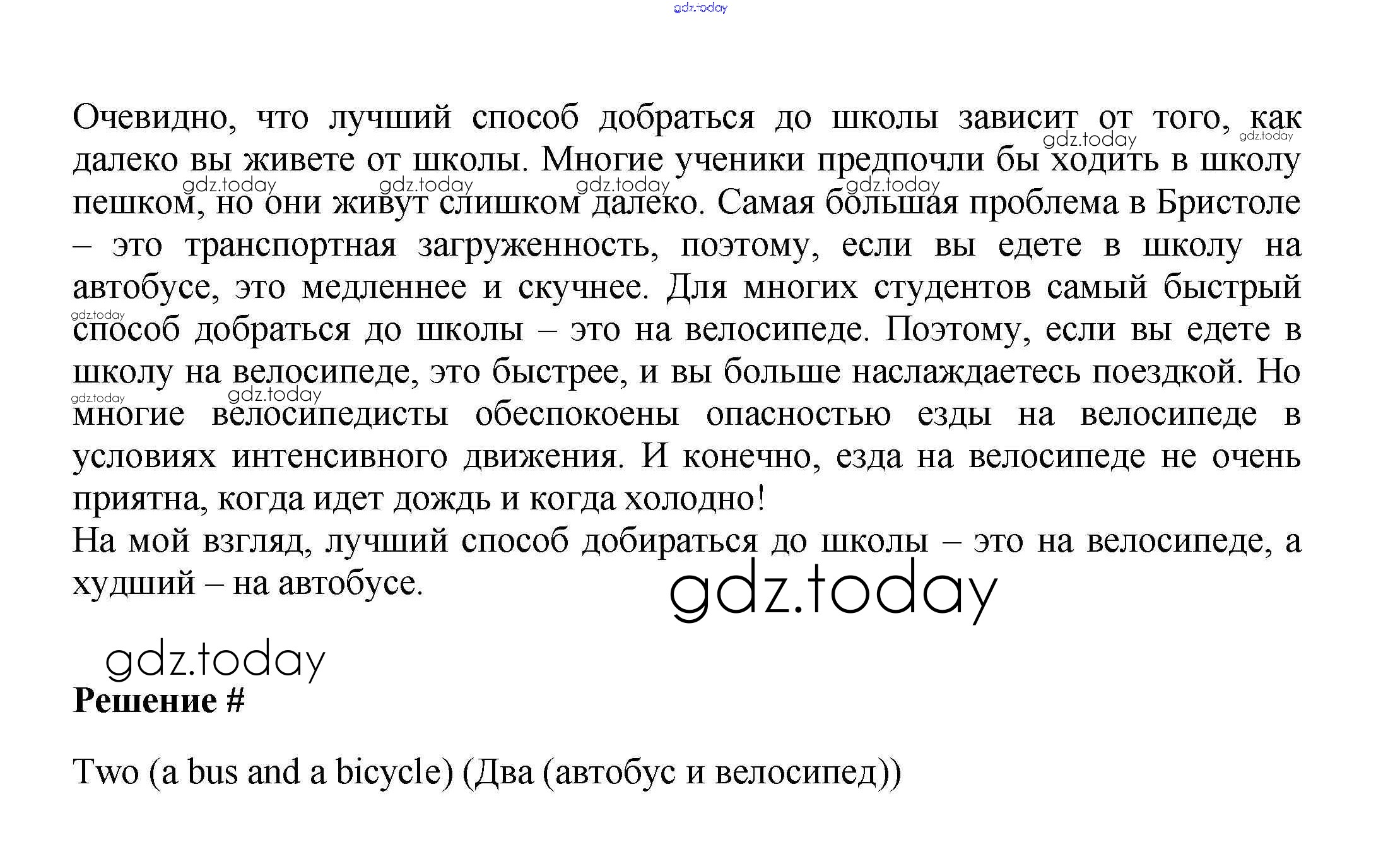 Очевидно, что лучший способ добраться до школы зависит от того, как далеко вы живете от школы. Многие ученики предпочли бы ходить в школу пешком, но они живут слишком далеко. Самая большая проблема в Бристоле – это транспортная загруженность, поэтому, если вы едете в школу на автобусе, это медленнее и скучнее. Для многих студентов самый быстрый способ добраться до школы – это на велосипеде. Поэтому, если вы едете в школу на велосипеде, это быстрее, и вы больше наслаждаетесь поездкой. Но многие велосипедисты обеспокоены опасностью езды на велосипеде в условиях интенсивного движения. И конечно, езда на велосипеде не очень приятна, когда идет дождь и когда холодно!

На мой взгляд, лучший способ добираться до школы – это на велосипеде, а худший – на автобусе.

Решение #

Two (a bus and a bicycle) (Два (автобус и велосипед))

gdz.today